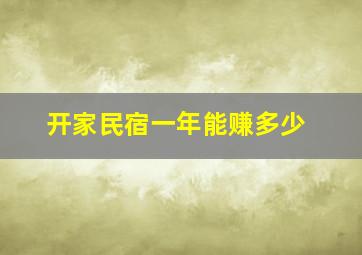 开家民宿一年能赚多少